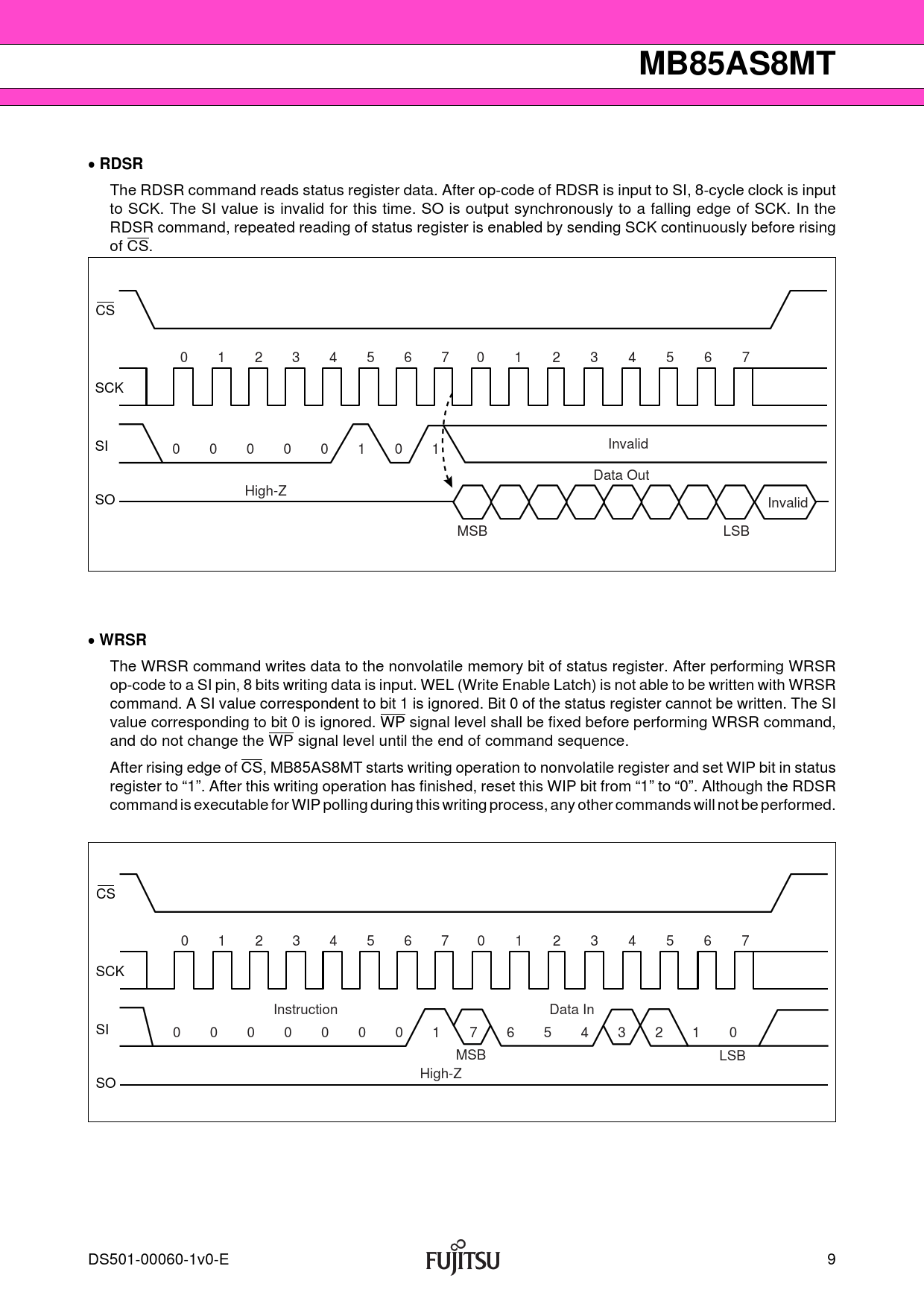 MB85AS8MT

• RDSR

The RDSR command reads status register data. After op-code of RDSR is input to SI, 8-cycle clock is input to SCK. The SI value is invalid for this time. SO is output synchronously to a falling edge of SCK. In the RDSR command, repeated reading of status register is enabled by sending SCK continuously before rising of $\overline{CS}$.

$\overline{CS}$

0 1 2 3 4 5 6 7 0 1 2 3 4 5 6 7

SCK

SI 0 0 0 0 0 1 0 1 Invalid

Data Out

SO High-Z Invalid

MSB LSB

• WRSR

The WRSR command writes data to the nonvolatile memory bit of status register. After performing WRSR op-code to a SI pin, 8 bits writing data is input. WEL (Write Enable Latch) is not able to be written with WRSR command. A SI value correspondent to bit 1 is ignored. Bit 0 of the status register cannot be written. The SI value corresponding to bit 0 is ignored. $\overline{WP}$ signal level shall be fixed before performing WRSR command, and do not change the $\overline{WP}$ signal level until the end of command sequence.

After rising edge of $\overline{CS}$, MB85AS8MT starts writing operation to nonvolatile register and set WIP bit in status register to “1”. After this writing operation has finished, reset this WIP bit from “1” to “0”. Although the RDSR command is executable for WIP polling during this writing process, any other commands will not be performed.

$\overline{CS}$

0 1 2 3 4 5 6 7 0 1 2 3 4 5 6 7

SCK

Instruction Data In

SI 0 0 0 0 0 0 0 1 7 6 5 4 3 2 1 0

MSB LSB

High-Z

SO

DS501-00060-1v0-E FUJITSU 9